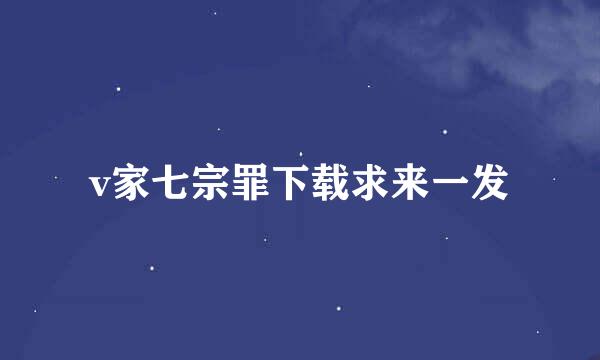 v家七宗罪下载求来一发